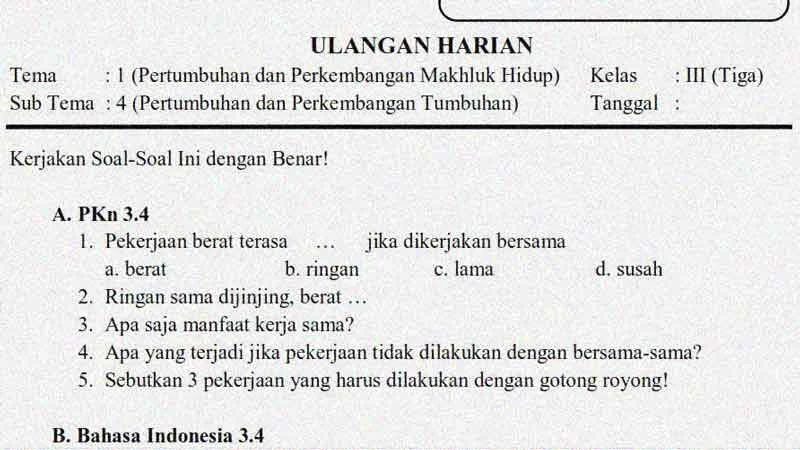 ULANGAN HARIAN

Tema : 1 (Pertumbuhan dan Perkembangan Makhluk Hidup) Kelas : III (Tiga)
Sub Tema : 4 (Pertumbuhan dan Perkembangan Tumbuhan) Tanggal :

Kerjakan Soal-Soal Ini dengan Benar!

A. PKn 3.4
1. Pekerjaan berat terasa … jika dikerjakan bersama
a. berat b. ringan c. lama d. susah
2. Ringan sama dijinjing, berat …
3. Apa saja manfaat kerja sama?
4. Apa yang terjadi jika pekerjaan tidak dilakukan dengan bersama-sama?
5. Sebutkan 3 pekerjaan yang harus dilakukan dengan gotong royong!

B. Bahasa Indonesia 3.4